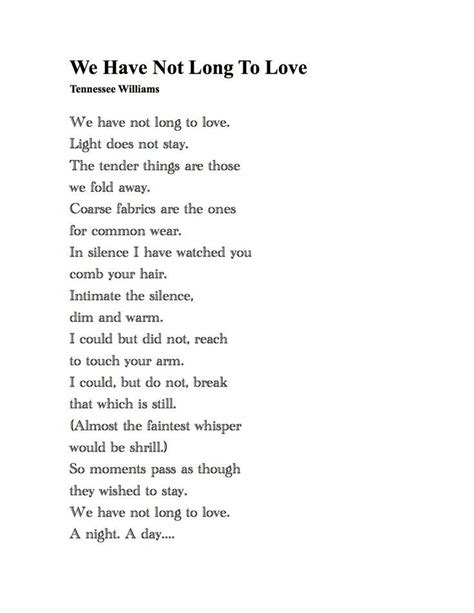 We Have Not Long To Love
Tennessee Williams

We have not long to love.
Light does not stay.
The tender things are those
we fold away.
Coarse fabrics are the ones
for common wear.
In silence I have watched you
comb your hair.
Intimate the silence,
dim and warm.
I could but did not, reach
to touch your arm.
I could, but do not, break
that which is still.
(Almost the faintest whisper
would be shrill.)
So moments pass as though
they wished to stay.
We have not long to love.
A night. A day....